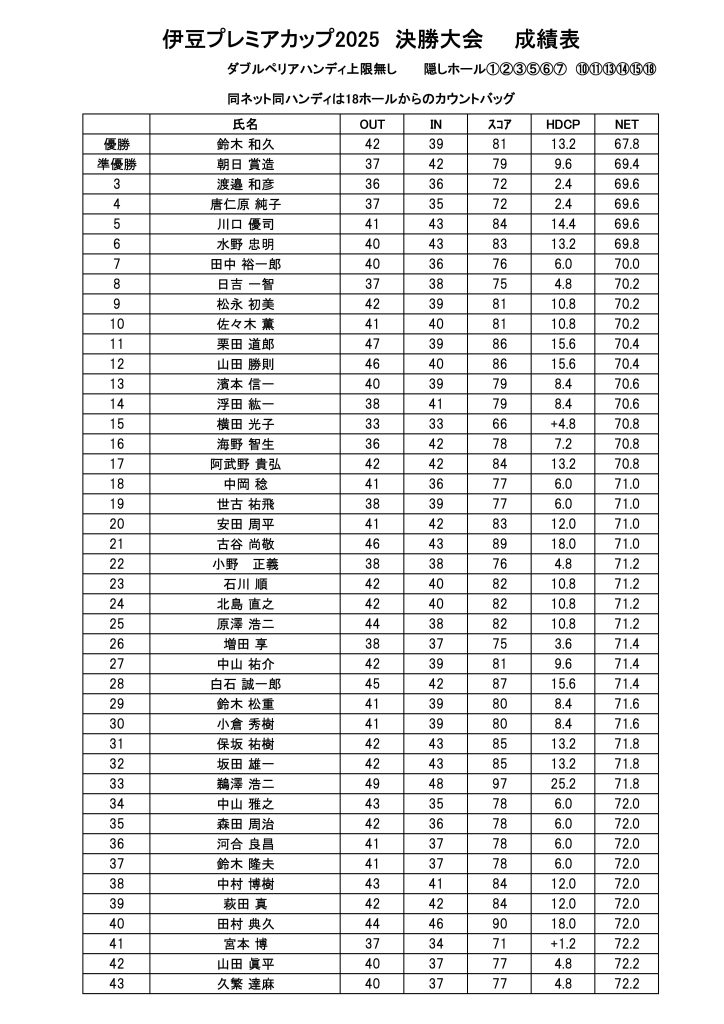 伊豆プレミアカップ2025　決勝大会　成績表

ダブルペリアハンディ上限無し　隠しホール①②③⑤⑥⑦ ⑩⑪⑬⑭⑮⑱

同ネット同ハンディは18ホールからのカウントバッグ

| | 氏名 | OUT | IN | ｽｺｱ | HDCP | NET |
|---|---|---|---|---|---|---|
| 優勝 | 鈴木 和久 | 42 | 39 | 81 | 13.2 | 67.8 |
| 準優勝 | 朝日 賞造 | 37 | 42 | 79 | 9.6 | 69.4 |
| 3 | 渡邉 和彦 | 36 | 36 | 72 | 2.4 | 69.6 |
| 4 | 唐仁原 純子 | 37 | 35 | 72 | 2.4 | 69.6 |
| 5 | 川口 優司 | 41 | 43 | 84 | 14.4 | 69.6 |
| 6 | 水野 忠明 | 40 | 43 | 83 | 13.2 | 69.8 |
| 7 | 田中 裕一郎 | 40 | 36 | 76 | 6.0 | 70.0 |
| 8 | 日吉 一智 | 37 | 38 | 75 | 4.8 | 70.2 |
| 9 | 松永 初美 | 42 | 39 | 81 | 10.8 | 70.2 |
| 10 | 佐々木 薫 | 41 | 40 | 81 | 10.8 | 70.2 |
| 11 | 栗田 道郎 | 47 | 39 | 86 | 15.6 | 70.4 |
| 12 | 山田 勝則 | 46 | 40 | 86 | 15.6 | 70.4 |
| 13 | 濱本 信一 | 40 | 39 | 79 | 8.4 | 70.6 |
| 14 | 浮田 紘一 | 38 | 41 | 79 | 8.4 | 70.6 |
| 15 | 横田 光子 | 33 | 33 | 66 | +4.8 | 70.8 |
| 16 | 海野 智生 | 36 | 42 | 78 | 7.2 | 70.8 |
| 17 | 阿武野 貴弘 | 42 | 42 | 84 | 13.2 | 70.8 |
| 18 | 中岡 稔 | 41 | 36 | 77 | 6.0 | 71.0 |
| 19 | 世古 祐飛 | 38 | 39 | 77 | 6.0 | 71.0 |
| 20 | 安田 周平 | 41 | 42 | 83 | 12.0 | 71.0 |
| 21 | 古谷 尚敬 | 46 | 43 | 89 | 18.0 | 71.0 |
| 22 | 小野　正義 | 38 | 38 | 76 | 4.8 | 71.2 |
| 23 | 石川 順 | 42 | 40 | 82 | 10.8 | 71.2 |
| 24 | 北島 直之 | 42 | 40 | 82 | 10.8 | 71.2 |
| 25 | 原澤 浩二 | 44 | 38 | 82 | 10.8 | 71.2 |
| 26 | 増田 享 | 38 | 37 | 75 | 3.6 | 71.4 |
| 27 | 中山 祐介 | 42 | 39 | 81 | 9.6 | 71.4 |
| 28 | 白石 誠一郎 | 45 | 42 | 87 | 15.6 | 71.4 |
| 29 | 鈴木 松重 | 41 | 39 | 80 | 8.4 | 71.6 |
| 30 | 小倉 秀樹 | 41 | 39 | 80 | 8.4 | 71.6 |
| 31 | 保坂 祐樹 | 42 | 43 | 85 | 13.2 | 71.8 |
| 32 | 坂田 雄一 | 42 | 43 | 85 | 13.2 | 71.8 |
| 33 | 鵜澤 浩二 | 49 | 48 | 97 | 25.2 | 71.8 |
| 34 | 中山 雅之 | 43 | 35 | 78 | 6.0 | 72.0 |
| 35 | 森田 周治 | 42 | 36 | 78 | 6.0 | 72.0 |
| 36 | 河合 良昌 | 41 | 37 | 78 | 6.0 | 72.0 |
| 37 | 鈴木 隆夫 | 41 | 37 | 78 | 6.0 | 72.0 |
| 38 | 中村 博樹 | 43 | 41 | 84 | 12.0 | 72.0 |
| 39 | 萩田 真 | 42 | 42 | 84 | 12.0 | 72.0 |
| 40 | 田村 典久 | 44 | 46 | 90 | 18.0 | 72.0 |
| 41 | 宮本 博 | 37 | 34 | 71 | +1.2 | 72.2 |
| 42 | 山田 眞平 | 40 | 37 | 77 | 4.8 | 72.2 |
| 43 | 久繁 達麻 | 40 | 37 | 77 | 4.8 | 72.2 |